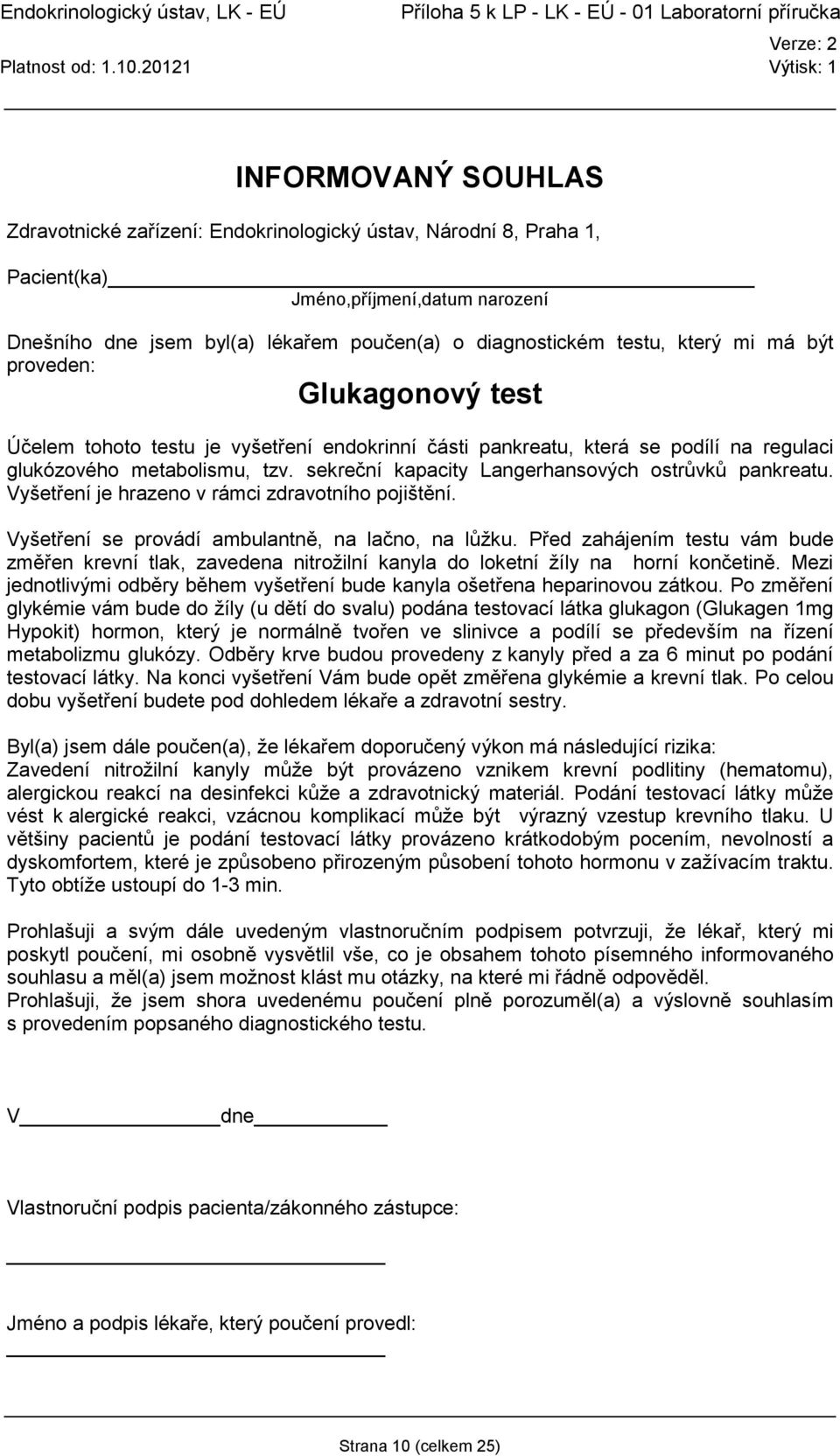 Endokrinologický ústav, LK - EÚ
Příloha 5 k LP - LK - EÚ - 01 Laboratorní příručka
Verze: 2
Platnost od: 1.10.20121
Výtisk: 1

INFORMOVANÝ SOUHLAS

Zdravotnické zařízení: Endokrinologický ústav, Národní 8, Praha 1,

Pacient(ka)
Jméno,příjmení,datum narození

Dnešního dne jsem byl(a) lékařem poučen(a) o diagnostickém testu, který mi má být proveden:

Glukagonový test

Účelem tohoto testu je vyšetření endokrinní části pankreatu, která se podílí na regulaci glukózového metabolismu, tzv. sekreční kapacity Langerhansových ostrůvků pankreatu. Vyšetření je hrazeno v rámci zdravotního pojištění.

Vyšetření se provádí ambulantně, na lačno, na lůžku. Před zahájením testu vám bude změřen krevní tlak, zavedena nitrožilní kanyla do loketní žíly na horní končetině. Mezi jednotlivými odběry během vyšetření bude kanyla ošetřena heparinovou zátkou. Po změření glykémie vám bude do žíly (u dětí do svalu) podána testovací látka glukagon (Glukagen 1mg Hypokit) hormon, který je normálně tvořen ve slinivce a podílí se především na řízení metabolizmu glukózy. Odběry krve budou provedeny z kanyly před a za 6 minut po podání testovací látky. Na konci vyšetření Vám bude opět změřena glykémie a krevní tlak. Po celou dobu vyšetření budete pod dohledem lékaře a zdravotní sestry.

Byl(a) jsem dále poučen(a), že lékařem doporučený výkon má následující rizika:
Zavedení nitrožilní kanyly může být provázeno vznikem krevní podlitiny (hematomu), alergickou reakcí na desinfekci kůže a zdravotnický materiál. Podání testovací látky může vést k alergické reakci, vzácnou komplikací může být výrazný vzestup krevního tlaku. U většiny pacientů je podání testovací látky provázeno krátkodobým pocením, nevolností a dyskomfortem, které je způsobeno přirozeným působení tohoto hormonu v zažívacím traktu. Tyto obtíže ustoupí do 1-3 min.

Prohlašuji a svým dále uvedeným vlastnoručním podpisem potvrzuji, že lékař, který mi poskytl poučení, mi osobně vysvětlil vše, co je obsahem tohoto písemného informovaného souhlasu a měl(a) jsem možnost klást mu otázky, na které mi řádně odpověděl.
Prohlašuji, že jsem shora uvedenému poučení plně porozuměl(a) a výslovně souhlasím s provedením popsaného diagnostického testu.

V dne

Vlastnoruční podpis pacienta/zákonného zástupce:

Jméno a podpis lékaře, který poučení provedl:

Strana 10 (celkem 25)